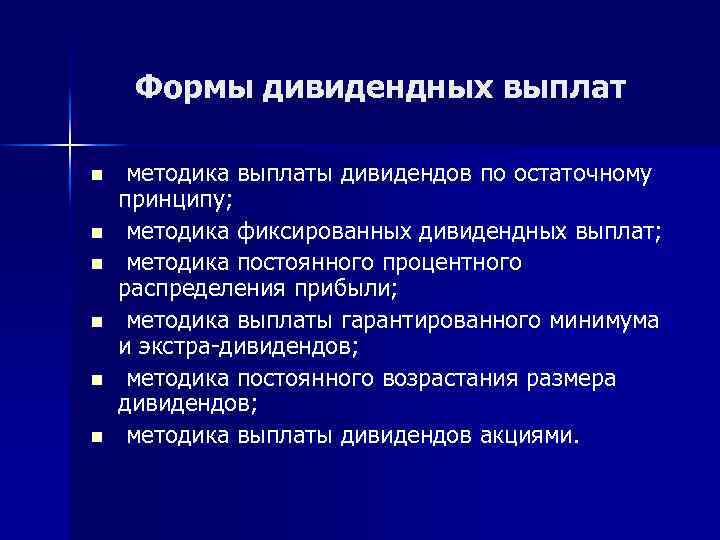 Формы дивидендных выплат

■ методика выплаты дивидендов по остаточному принципу;
■ методика фиксированных дивидендных выплат;
■ методика постоянного процентного распределения прибыли;
■ методика выплаты гарантированного минимума и экстра-дивидендов;
■ методика постоянного возрастания размера дивидендов;
■ методика выплаты дивидендов акциями.